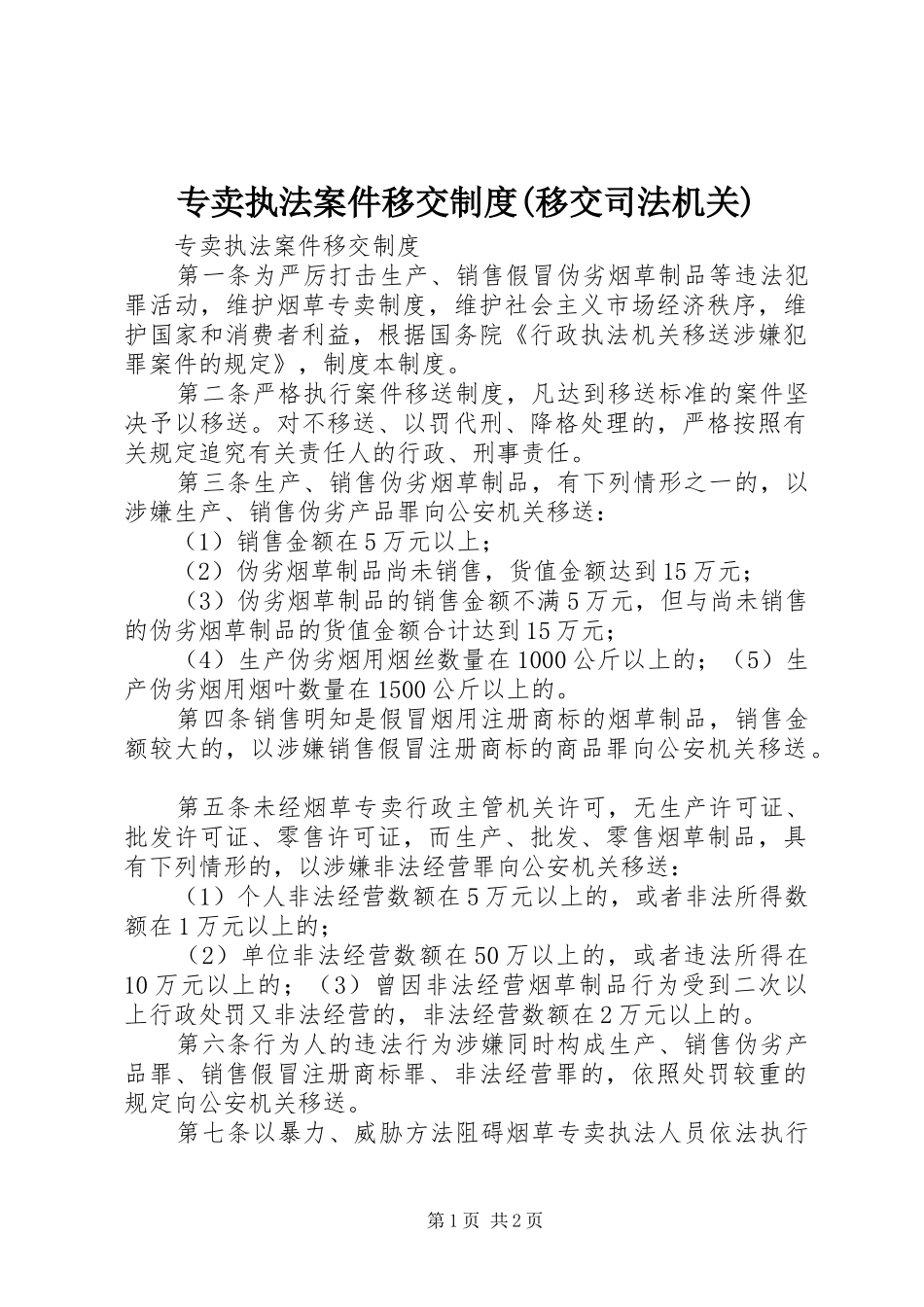 专卖执法案件移交制度(移交司法机关)

专卖执法案件移交制度

第一条为严厉打击生产、销售假冒伪劣烟草制品等违法犯罪活动，维护烟草专卖制度，维护社会主义市场经济秩序，维护国家和消费者利益，根据国务院《行政执法机关移送涉嫌犯罪案件的规定》，制度本制度。

第二条严格执行案件移送制度，凡达到移送标准的案件坚决予以移送。对不移送、以罚代刑、降格处理的，严格按照有关规定追究有关责任人的行政、刑事责任。

第三条生产、销售伪劣烟草制品，有下列情形之一的，以涉嫌生产、销售伪劣产品罪向公安机关移送：

（1）销售金额在5万元以上；

（2）伪劣烟草制品尚未销售，货值金额达到15万元；

（3）伪劣烟草制品的销售金额不满5万元，但与尚未销售的伪劣烟草制品的货值金额合计达到15万元；

（4）生产伪劣烟用烟丝数量在1000公斤以上的；（5）生产伪劣烟用烟叶数量在1500公斤以上的。

第四条销售明知是假冒烟用注册商标的烟草制品，销售金额较大的，以涉嫌销售假冒注册商标的商品罪向公安机关移送。

第五条未经烟草专卖行政主管机关许可，无生产许可证、批发许可证、零售许可证，而生产、批发、零售烟草制品，具有下列情形的，以涉嫌非法经营罪向公安机关移送：

（1）个人非法经营数额在5万元以上的，或者非法所得数额在1万元以上的；

（2）单位非法经营数额在50万以上的，或者违法所得在10万元以上的；（3）曾因非法经营烟草制品行为受到二次以上行政处罚又非法经营的，非法经营数额在2万元以上的。

第六条行为人的违法行为涉嫌同时构成生产、销售伪劣产品罪、销售假冒注册商标罪、非法经营罪的，依照处罚较重的规定向公安机关移送。

第七条以暴力、威胁方法阻碍烟草专卖执法人员依法执行

第1页 共2页